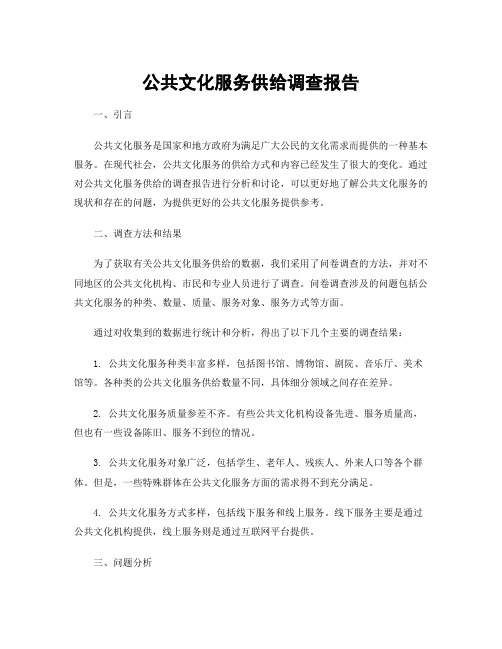 公共文化服务供给调查报告

一、引言

公共文化服务是国家和地方政府为满足广大公民的文化需求而提供的一种基本服务。在现代社会，公共文化服务的供给方式和内容已经发生了很大的变化。通过对公共文化服务供给的调查报告进行分析和讨论，可以更好地了解公共文化服务的现状和存在的问题，为提供更好的公共文化服务提供参考。

二、调查方法和结果

为了获取有关公共文化服务供给的数据，我们采用了问卷调查的方法，并对不同地区的公共文化机构、市民和专业人员进行了调查。问卷调查涉及的问题包括公共文化服务的种类、数量、质量、服务对象、服务方式等方面。

通过对收集到的数据进行统计和分析，得出了以下几个主要的调查结果：

1. 公共文化服务种类丰富多样，包括图书馆、博物馆、剧院、音乐厅、美术馆等。各种类的公共文化服务供给数量不同，具体细分领域之间存在差异。

2. 公共文化服务质量参差不齐。有些公共文化机构设备先进、服务质量高，但也有一些设备陈旧、服务不到位的情况。

3. 公共文化服务对象广泛，包括学生、老年人、残疾人、外来人口等各个群体。但是，一些特殊群体在公共文化服务方面的需求得不到充分满足。

4. 公共文化服务方式多样，包括线下服务和线上服务。线下服务主要是通过公共文化机构提供，线上服务则是通过互联网平台提供。

三、问题分析